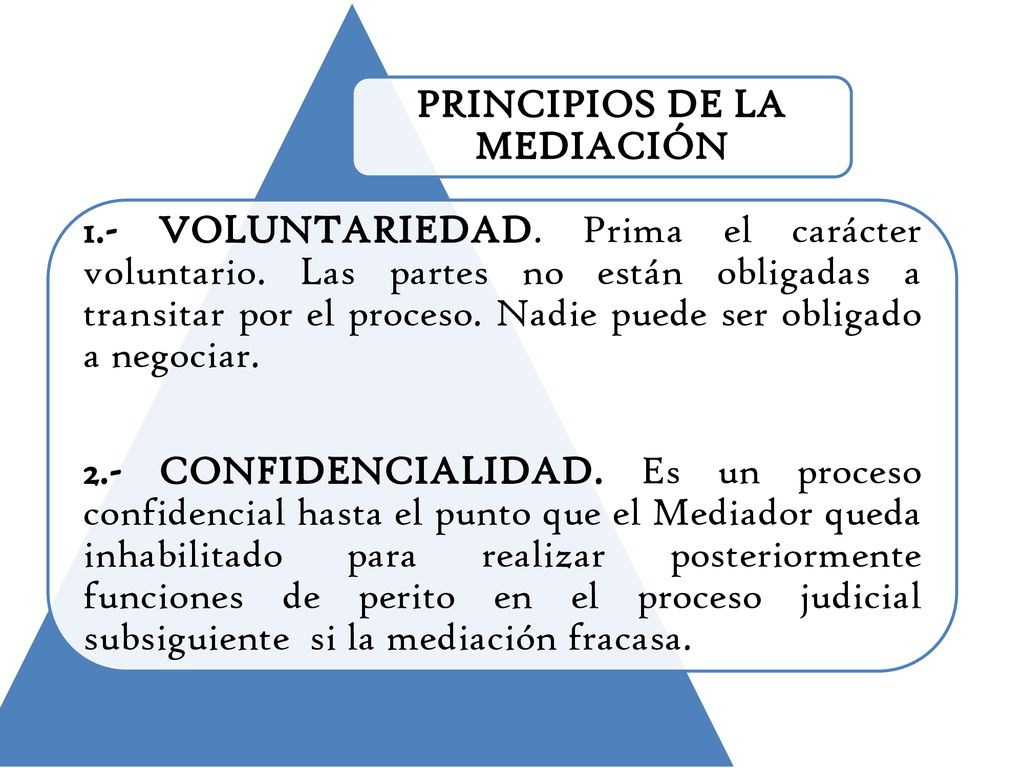 PRINCIPIOS DE LA MEDIACIÓN

1.- VOLUNTARIEDAD. Prima el carácter voluntario. Las partes no están obligadas a transitar por el proceso. Nadie puede ser obligado a negociar.

2.- CONFIDENCIALIDAD. Es un proceso confidencial hasta el punto que el Mediador queda inhabilitado para realizar posteriormente funciones de perito en el proceso judicial subsiguiente si la mediación fracasa.